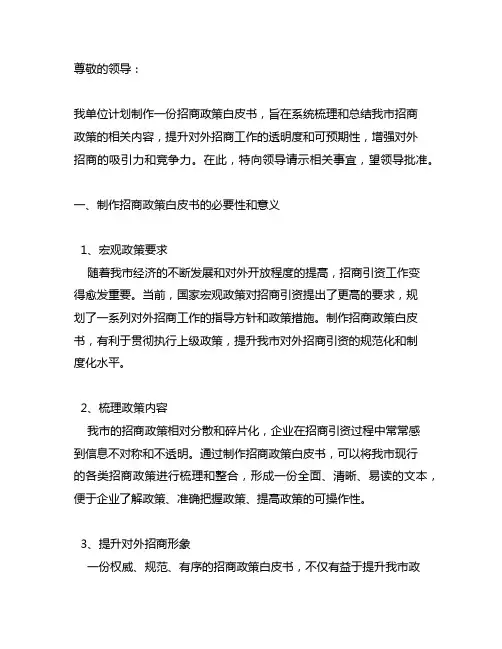 尊敬的领导：

我单位计划制作一份招商政策白皮书，旨在系统梳理和总结我市招商政策的相关内容，提升对外招商工作的透明度和可预期性，增强对外招商的吸引力和竞争力。在此，特向领导请示相关事宜，望领导批准。

一、制作招商政策白皮书的必要性和意义

1、宏观政策要求
随着我市经济的不断发展和对外开放程度的提高，招商引资工作变得愈发重要。当前，国家宏观政策对招商引资提出了更高的要求，规划了一系列对外招商工作的指导方针和政策措施。制作招商政策白皮书，有利于贯彻执行上级政策，提升我市对外招商引资的规范化和制度化水平。

2、梳理政策内容
我市的招商政策相对分散和碎片化，企业在招商引资过程中常常感到信息不对称和不透明。通过制作招商政策白皮书，可以将我市现行的各类招商政策进行梳理和整合，形成一份全面、清晰、易读的文本，便于企业了解政策、准确把握政策、提高政策的可操作性。

3、提升对外招商形象
一份权威、规范、有序的招商政策白皮书，不仅有益于提升我市政